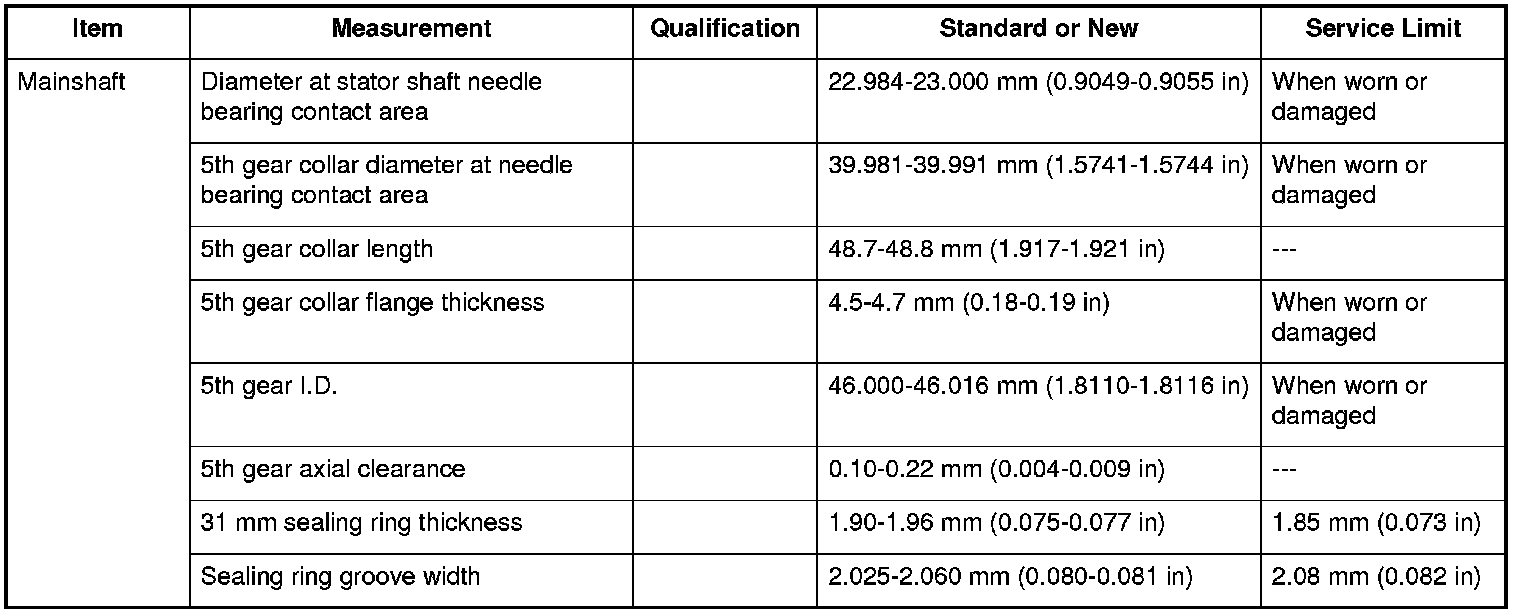 | Item | Measurement | Qualification | Standard or New | Service Limit |
|---|---|---|---|---|
| Mainshaft | Diameter at stator shaft needle bearing contact area | | 22.984-23.000 mm (0.9049-0.9055 in) | When worn or damaged |
| | 5th gear collar diameter at needle bearing contact area | | 39.981-39.991 mm (1.5741-1.5744 in) | When worn or damaged |
| | 5th gear collar length | | 48.7-48.8 mm (1.917-1.921 in) | --- |
| | 5th gear collar flange thickness | | 4.5-4.7 mm (0.18-0.19 in) | When worn or damaged |
| | 5th gear I.D. | | 46.000-46.016 mm (1.8110-1.8116 in) | When worn or damaged |
| | 5th gear axial clearance | | 0.10-0.22 mm (0.004-0.009 in) | --- |
| | 31 mm sealing ring thickness | | 1.90-1.96 mm (0.075-0.077 in) | 1.85 mm (0.073 in) |
| | Sealing ring groove width | | 2.025-2.060 mm (0.080-0.081 in) | 2.08 mm (0.082 in) |